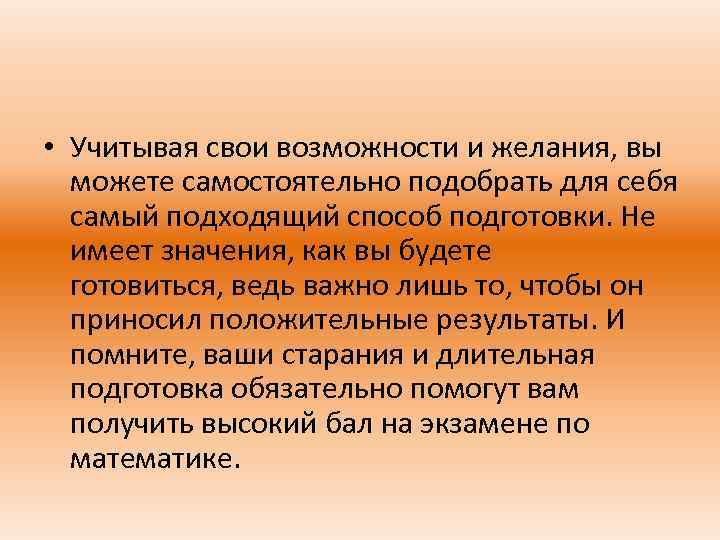 • Учитывая свои возможности и желания, вы можете самостоятельно подобрать для себя самый подходящий способ подготовки. Не имеет значения, как вы будете готовиться, ведь важно лишь то, чтобы он приносил положительные результаты. И помните, ваши старания и длительная подготовка обязательно помогут вам получить высокий бал на экзамене по математике.